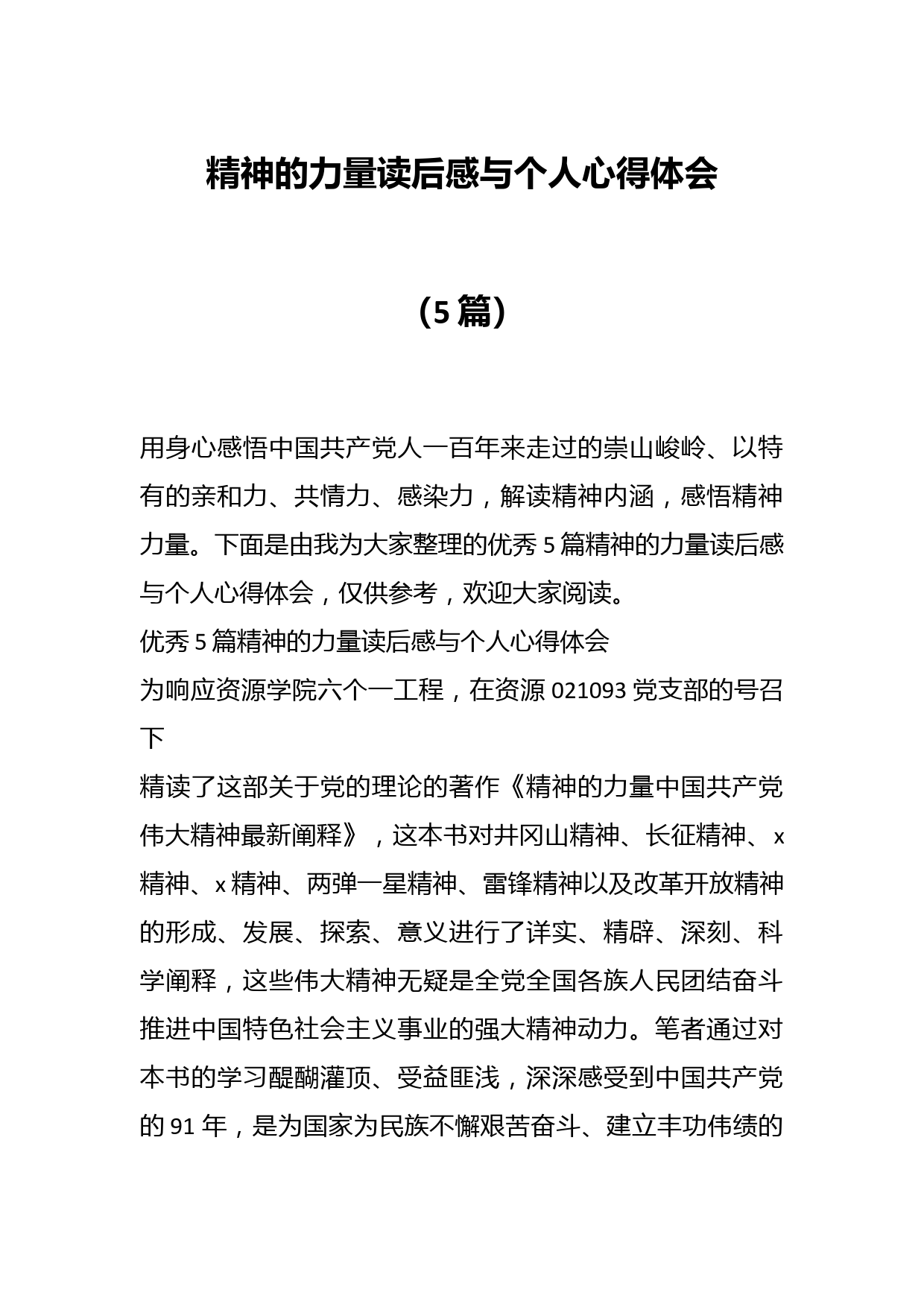 精神的力量读后感与个人心得体会

（5篇）

用身心感悟中国共产党人一百年来走过的崇山峻岭、以特有的亲和力、共情力、感染力，解读精神内涵，感悟精神力量。下面是由我为大家整理的优秀5篇精神的力量读后感与个人心得体会，仅供参考，欢迎大家阅读。

优秀5篇精神的力量读后感与个人心得体会

为响应资源学院六个一工程，在资源021093党支部的号召下

精读了这部关于党的理论的著作《精神的力量中国共产党伟大精神最新阐释》，这本书对井冈山精神、长征精神、x精神、x精神、两弹一星精神、雷锋精神以及改革开放精神的形成、发展、探索、意义进行了详实、精辟、深刻、科学阐释，这些伟大精神无疑是全党全国各族人民团结奋斗推进中国特色社会主义事业的强大精神动力。笔者通过对本书的学习醍醐灌顶、受益匪浅，深深感受到中国共产党的91年，是为国家为民族不懈艰苦奋斗、建立丰功伟绩的